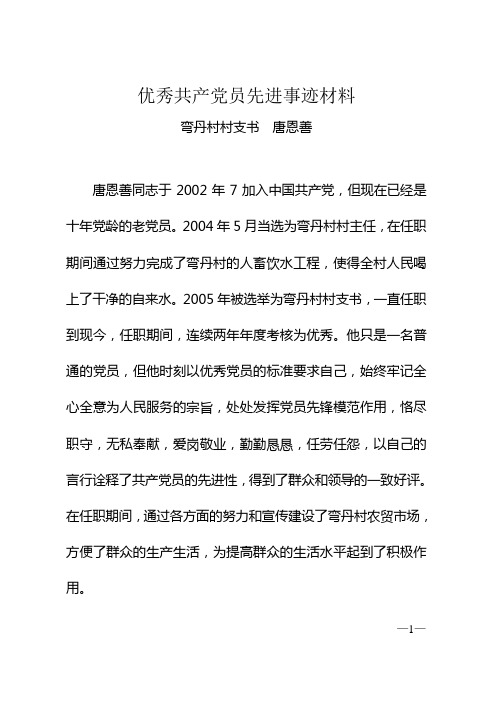 优秀共产党员先进事迹材料

弯丹村村支书　唐恩善

唐恩善同志于 2002 年 7 加入中国共产党，但现在已经是十年党龄的老党员。2004 年 5 月当选为弯丹村村主任，在任职期间通过努力完成了弯丹村的人畜饮水工程，使得全村人民喝上了干净的自来水。2005 年被选举为弯丹村村支书，一直任职到现今，任职期间，连续两年年度考核为优秀。他只是一名普通的党员，但他时刻以优秀党员的标准要求自己，始终牢记全心全意为人民服务的宗旨，处处发挥党员先锋模范作用，恪尽职守，无私奉献，爱岗敬业，勤勤恳恳，任劳任怨，以自己的言行诠释了共产党员的先进性，得到了群众和领导的一致好评。在任职期间，通过各方面的努力和宣传建设了弯丹村农贸市场，方便了群众的生产生活，为提高群众的生活水平起到了积极作用。

—1—